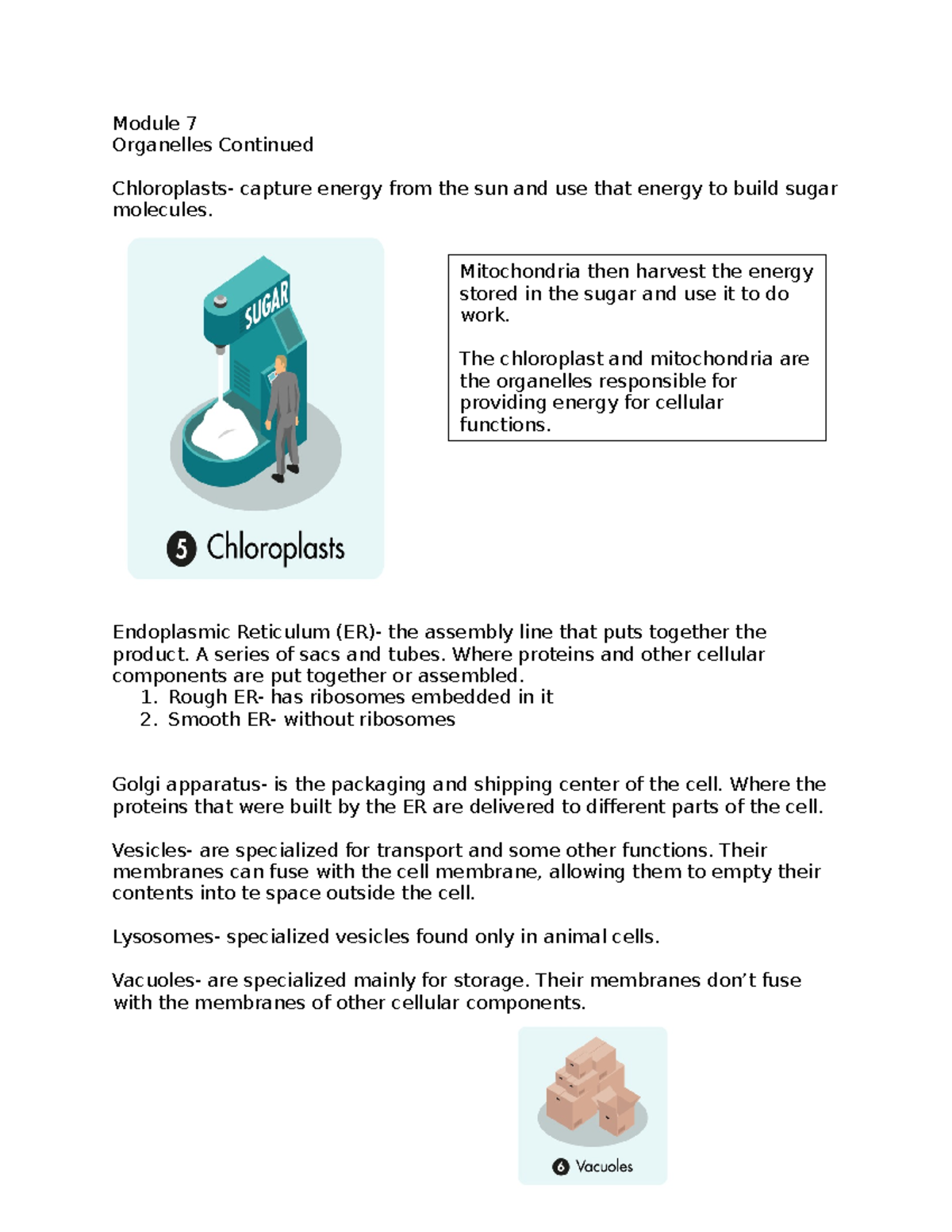 Module 7
Organelles Continued

Chloroplasts- capture energy from the sun and use that energy to build sugar molecules.

SUGAR

5 Chloroplasts

Mitochondria then harvest the energy stored in the sugar and use it to do work.

The chloroplast and mitochondria are the organelles responsible for providing energy for cellular functions.

Endoplasmic Reticulum (ER)- the assembly line that puts together the product. A series of sacs and tubes. Where proteins and other cellular components are put together or assembled.
1. Rough ER- has ribosomes embedded in it
2. Smooth ER- without ribosomes

Golgi apparatus- is the packaging and shipping center of the cell. Where the proteins that were built by the ER are delivered to different parts of the cell.

Vesicles- are specialized for transport and some other functions. Their membranes can fuse with the cell membrane, allowing them to empty their contents into te space outside the cell.

Lysosomes- specialized vesicles found only in animal cells.

Vacuoles- are specialized mainly for storage. Their membranes don't fuse with the membranes of other cellular components.

6 Vacuoles